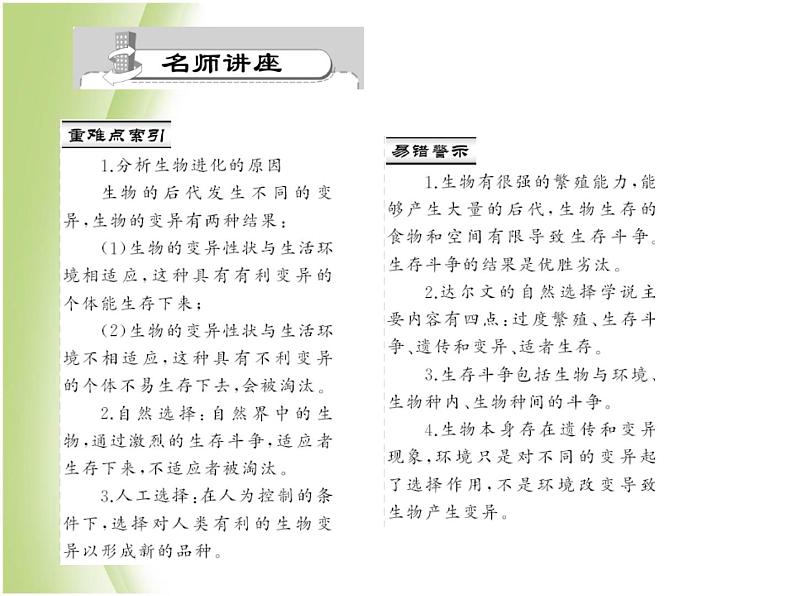 名师讲座

重难点索引

1.分析生物进化的原因

生物的后代发生不同的变异,生物的变异有两种结果:

(1)生物的变异性状与生活环境相适应,这种具有有利变异的个体能生存下来;

(2)生物的变异性状与生活环境不相适应,这种具有不利变异的个体不易生存下去,会被淘汰。

2.自然选择:自然界中的生物,通过激烈的生存斗争,适应者生存下来,不适应者被淘汰。

3.人工选择:在人为控制的条件下,选择对人类有利的生物变异以形成新的品种。

易错警示

1.生物有很强的繁殖能力,能够产生大量的后代,生物生存的食物和空间有限导致生存斗争。生存斗争的结果是优胜劣汰。

2.达尔文的自然选择学说主要内容有四点:过度繁殖、生存斗争、遗传和变异、适者生存。

3.生存斗争包括生物与环境、生物种内、生物种间的斗争。

4.生物本身存在遗传和变异现象,环境只是对不同的变异起了选择作用,不是环境改变导致生物产生变异。